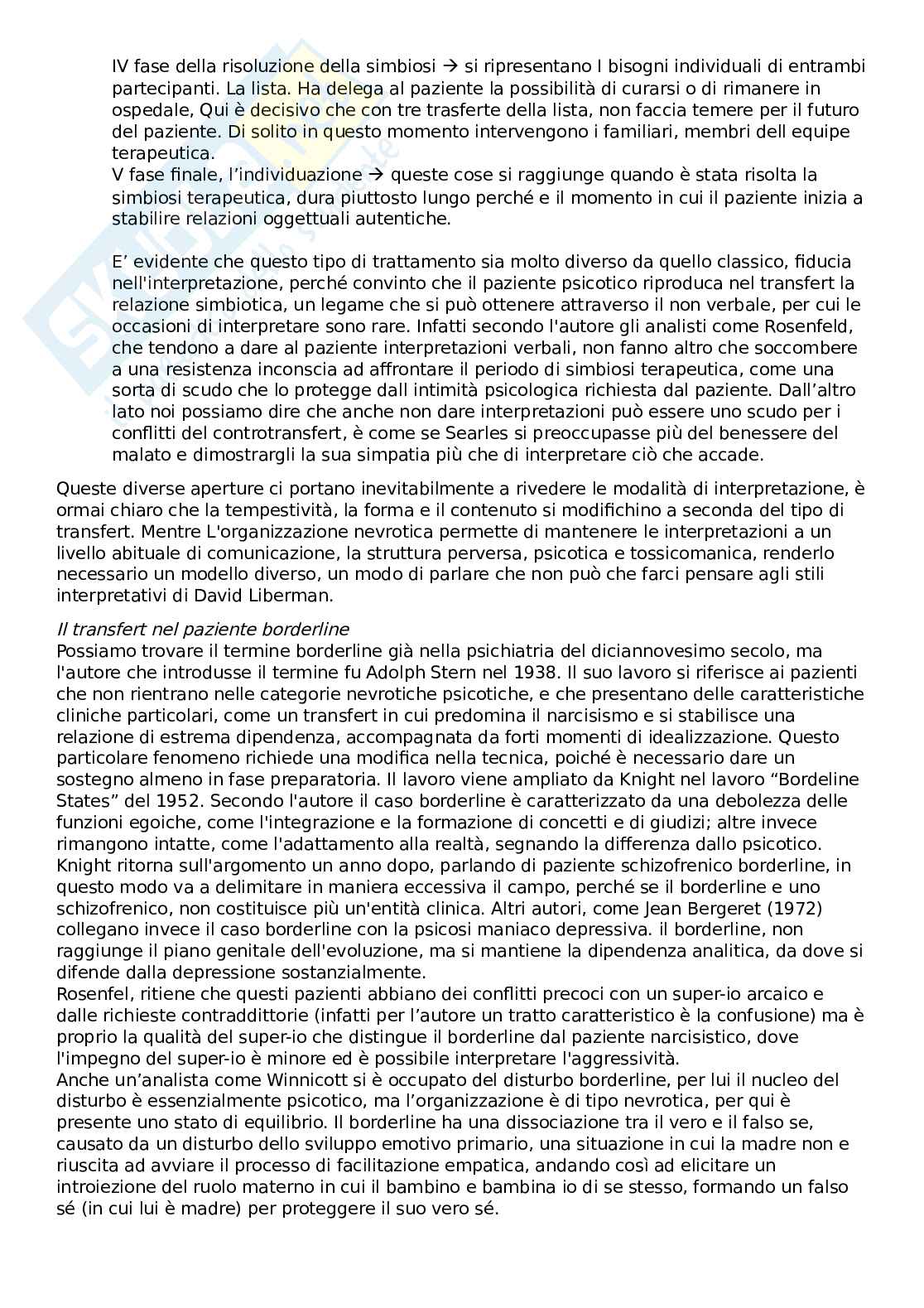 IV fase della risoluzione della simbiosi → si ripresentano I bisogni individuali di entrambi partecipanti. La lista. Ha delega al paziente la possibilità di curarsi o di rimanere in ospedale, Qui è decisivo che con tre trasferte della lista, non faccia temere per il futuro del paziente. Di solito in questo momento intervengono i familiari, membri dell equipe terapeutica.
V fase finale, l'individuazione → queste cose si raggiunge quando è stata risolta la simbiosi terapeutica, dura piuttosto lungo perché e il momento in cui il paziente inizia a stabilire relazioni oggettuali autentiche.

E' evidente che questo tipo di trattamento sia molto diverso da quello classico, fiducia nell'interpretazione, perché convinto che il paziente psicotico riproduca nel transfert la relazione simbiotica, un legame che si può ottenere attraverso il non verbale, per cui le occasioni di interpretare sono rare. Infatti secondo l'autore gli analisti come Rosenfeld, che tendono a dare al paziente interpretazioni verbali, non fanno altro che soccombere a una resistenza inconscia ad affrontare il periodo di simbiosi terapeutica, come una sorta di scudo che lo protegge dall intimità psicologica richiesta dal paziente. Dall'altro lato noi possiamo dire che anche non dare interpretazioni può essere uno scudo per i conflitti del controtransfert, è come se Searles si preoccupasse più del benessere del malato e dimostrargli la sua simpatia più che di interpretare ciò che accade.

Queste diverse aperture ci portano inevitabilmente a rivedere le modalità di interpretazione, è ormai chiaro che la tempestività, la forma e il contenuto si modifichino a seconda del tipo di transfert. Mentre L'organizzazione nevrotica permette di mantenere le interpretazioni a un livello abituale di comunicazione, la struttura perversa, psicotica e tossicomanica, renderlo necessario un modello diverso, un modo di parlare che non può che farci pensare agli stili interpretativi di David Liberman.

Il transfert nel paziente borderline
Possiamo trovare il termine borderline già nella psichiatria del diciannovesimo secolo, ma l'autore che introdusse il termine fu Adolph Stern nel 1938. Il suo lavoro si riferisce ai pazienti che non rientrano nelle categorie nevrotiche psicotiche, e che presentano delle caratteristiche cliniche particolari, come un transfert in cui predomina il narcisismo e si stabilisce una relazione di estrema dipendenza, accompagnata da forti momenti di idealizzazione. Questo particolare fenomeno richiede una modifica nella tecnica, poiché è necessario dare un sostegno almeno in fase preparatoria. Il lavoro viene ampliato da Knight nel lavoro "Bordeline States" del 1952. Secondo l'autore il caso borderline è caratterizzato da una debolezza delle funzioni egoiche, come l'integrazione e la formazione di concetti e di giudizi; altre invece rimangono intatte, come l'adattamento alla realtà, segnando la differenza dallo psicotico. Knight ritorna sull'argomento un anno dopo, parlando di paziente schizofrenico borderline, in questo modo va a delimitare in maniera eccessiva il campo, perché se il borderline e uno schizofrenico, non costituisce più un'entità clinica. Altri autori, come Jean Bergeret (1972) collegano invece il caso borderline con la psicosi maniaco depressiva. il borderline, non raggiunge il piano genitale dell'evoluzione, ma si mantiene la dipendenza analitica, da dove si difende dalla depressione sostanzialmente.
Rosenfel, ritiene che questi pazienti abbiano dei conflitti precoci con un super-io arcaico e dalle richieste contraddittorie (infatti per l'autore un tratto caratteristico è la confusione) ma è proprio la qualità del super-io che distingue il borderline dal paziente narcisistico, dove l'impegno del super-io è minore ed è possibile interpretare l'aggressività.
Anche un'analista come Winnicott si è occupato del disturbo borderline, per lui il nucleo del disturbo è essenzialmente psicotico, ma l'organizzazione è di tipo nevrotica, per qui è presente uno stato di equilibrio. Il borderline ha una dissociazione tra il vero e il falso se, causato da un disturbo dello sviluppo emotivo primario, una situazione in cui la madre non e riuscita ad avviare il processo di facilitazione empatica, andando così ad elicitare un introiezione del ruolo materno in cui il bambino e bambina io di se stesso, formando un falso sé (in cui lui è madre) per proteggere il suo vero sé.